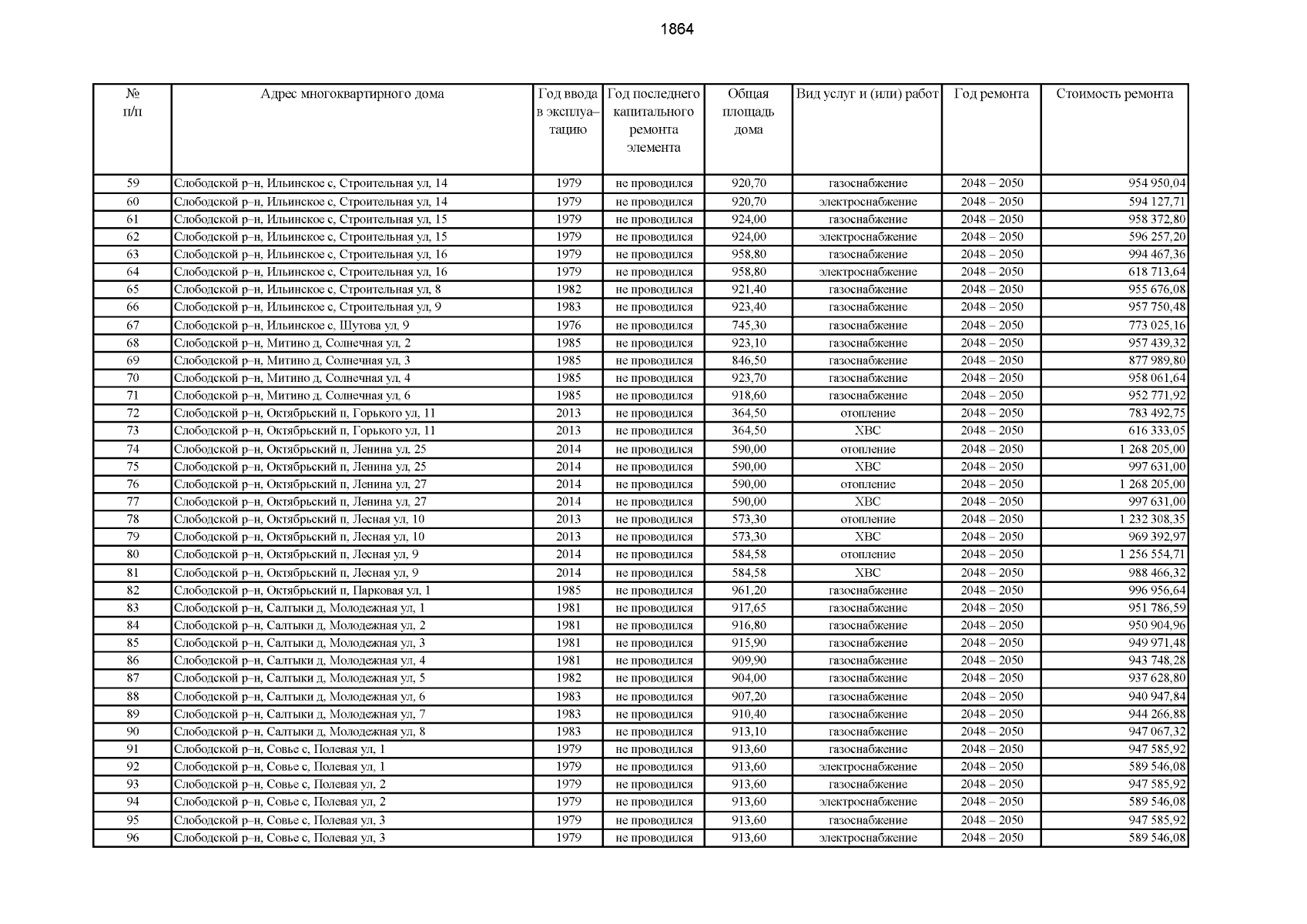 1864

| № п/п | Адрес многоквартирного дома | Год ввода в эксплуатацию | Год последнего капитального ремонта элемента | Общая площадь дома | Вид услуг и (или) работ | Год ремонта | Стоимость ремонта |
|---|---|---|---|---|---|---|---|
| 59 | Слободской р–н, Ильинское с, Строительная ул, 14 | 1979 | не проводился | 920,70 | газоснабжение | 2048 – 2050 | 954 950,04 |
| 60 | Слободской р–н, Ильинское с, Строительная ул, 14 | 1979 | не проводился | 920,70 | электроснабжение | 2048 – 2050 | 594 127,71 |
| 61 | Слободской р–н, Ильинское с, Строительная ул, 15 | 1979 | не проводился | 924,00 | газоснабжение | 2048 – 2050 | 958 372,80 |
| 62 | Слободской р–н, Ильинское с, Строительная ул, 15 | 1979 | не проводился | 924,00 | электроснабжение | 2048 – 2050 | 596 257,20 |
| 63 | Слободской р–н, Ильинское с, Строительная ул, 16 | 1979 | не проводился | 958,80 | газоснабжение | 2048 – 2050 | 994 467,36 |
| 64 | Слободской р–н, Ильинское с, Строительная ул, 16 | 1979 | не проводился | 958,80 | электроснабжение | 2048 – 2050 | 618 713,64 |
| 65 | Слободской р–н, Ильинское с, Строительная ул, 8 | 1982 | не проводился | 921,40 | газоснабжение | 2048 – 2050 | 955 676,08 |
| 66 | Слободской р–н, Ильинское с, Строительная ул, 9 | 1983 | не проводился | 923,40 | газоснабжение | 2048 – 2050 | 957 750,48 |
| 67 | Слободской р–н, Ильинское с, Шутова ул, 9 | 1976 | не проводился | 745,30 | газоснабжение | 2048 – 2050 | 773 025,16 |
| 68 | Слободской р–н, Митино д, Солнечная ул, 2 | 1985 | не проводился | 923,10 | газоснабжение | 2048 – 2050 | 957 439,32 |
| 69 | Слободской р–н, Митино д, Солнечная ул, 3 | 1985 | не проводился | 846,50 | газоснабжение | 2048 – 2050 | 877 989,80 |
| 70 | Слободской р–н, Митино д, Солнечная ул, 4 | 1985 | не проводился | 923,70 | газоснабжение | 2048 – 2050 | 958 061,64 |
| 71 | Слободской р–н, Митино д, Солнечная ул, 6 | 1985 | не проводился | 918,60 | газоснабжение | 2048 – 2050 | 952 771,92 |
| 72 | Слободской р–н, Октябрьский п, Горького ул, 11 | 2013 | не проводился | 364,50 | отопление | 2048 – 2050 | 783 492,75 |
| 73 | Слободской р–н, Октябрьский п, Горького ул, 11 | 2013 | не проводился | 364,50 | ХВС | 2048 – 2050 | 616 333,05 |
| 74 | Слободской р–н, Октябрьский п, Ленина ул, 25 | 2014 | не проводился | 590,00 | отопление | 2048 – 2050 | 1 268 205,00 |
| 75 | Слободской р–н, Октябрьский п, Ленина ул, 25 | 2014 | не проводился | 590,00 | ХВС | 2048 – 2050 | 997 631,00 |
| 76 | Слободской р–н, Октябрьский п, Ленина ул, 27 | 2014 | не проводился | 590,00 | отопление | 2048 – 2050 | 1 268 205,00 |
| 77 | Слободской р–н, Октябрьский п, Ленина ул, 27 | 2014 | не проводился | 590,00 | ХВС | 2048 – 2050 | 997 631,00 |
| 78 | Слободской р–н, Октябрьский п, Лесная ул, 10 | 2013 | не проводился | 573,30 | отопление | 2048 – 2050 | 1 232 308,35 |
| 79 | Слободской р–н, Октябрьский п, Лесная ул, 10 | 2013 | не проводился | 573,30 | ХВС | 2048 – 2050 | 969 392,97 |
| 80 | Слободской р–н, Октябрьский п, Лесная ул, 9 | 2014 | не проводился | 584,58 | отопление | 2048 – 2050 | 1 256 554,71 |
| 81 | Слободской р–н, Октябрьский п, Лесная ул, 9 | 2014 | не проводился | 584,58 | ХВС | 2048 – 2050 | 988 466,32 |
| 82 | Слободской р–н, Октябрьский п, Парковая ул, 1 | 1985 | не проводился | 961,20 | газоснабжение | 2048 – 2050 | 996 956,64 |
| 83 | Слободской р–н, Салтыки д, Молодежная ул, 1 | 1981 | не проводился | 917,65 | газоснабжение | 2048 – 2050 | 951 786,59 |
| 84 | Слободской р–н, Салтыки д, Молодежная ул, 2 | 1981 | не проводился | 916,80 | газоснабжение | 2048 – 2050 | 950 904,96 |
| 85 | Слободской р–н, Салтыки д, Молодежная ул, 3 | 1981 | не проводился | 915,90 | газоснабжение | 2048 – 2050 | 949 971,48 |
| 86 | Слободской р–н, Салтыки д, Молодежная ул, 4 | 1981 | не проводился | 909,90 | газоснабжение | 2048 – 2050 | 943 748,28 |
| 87 | Слободской р–н, Салтыки д, Молодежная ул, 5 | 1982 | не проводился | 904,00 | газоснабжение | 2048 – 2050 | 937 628,80 |
| 88 | Слободской р–н, Салтыки д, Молодежная ул, 6 | 1983 | не проводился | 907,20 | газоснабжение | 2048 – 2050 | 940 947,84 |
| 89 | Слободской р–н, Салтыки д, Молодежная ул, 7 | 1983 | не проводился | 910,40 | газоснабжение | 2048 – 2050 | 944 266,88 |
| 90 | Слободской р–н, Салтыки д, Молодежная ул, 8 | 1983 | не проводился | 913,10 | газоснабжение | 2048 – 2050 | 947 067,32 |
| 91 | Слободской р–н, Совье с, Полевая ул, 1 | 1979 | не проводился | 913,60 | газоснабжение | 2048 – 2050 | 947 585,92 |
| 92 | Слободской р–н, Совье с, Полевая ул, 1 | 1979 | не проводился | 913,60 | электроснабжение | 2048 – 2050 | 589 546,08 |
| 93 | Слободской р–н, Совье с, Полевая ул, 2 | 1979 | не проводился | 913,60 | газоснабжение | 2048 – 2050 | 947 585,92 |
| 94 | Слободской р–н, Совье с, Полевая ул, 2 | 1979 | не проводился | 913,60 | электроснабжение | 2048 – 2050 | 589 546,08 |
| 95 | Слободской р–н, Совье с, Полевая ул, 3 | 1979 | не проводился | 913,60 | газоснабжение | 2048 – 2050 | 947 585,92 |
| 96 | Слободской р–н, Совье с, Полевая ул, 3 | 1979 | не проводился | 913,60 | электроснабжение | 2048 – 2050 | 589 546,08 |